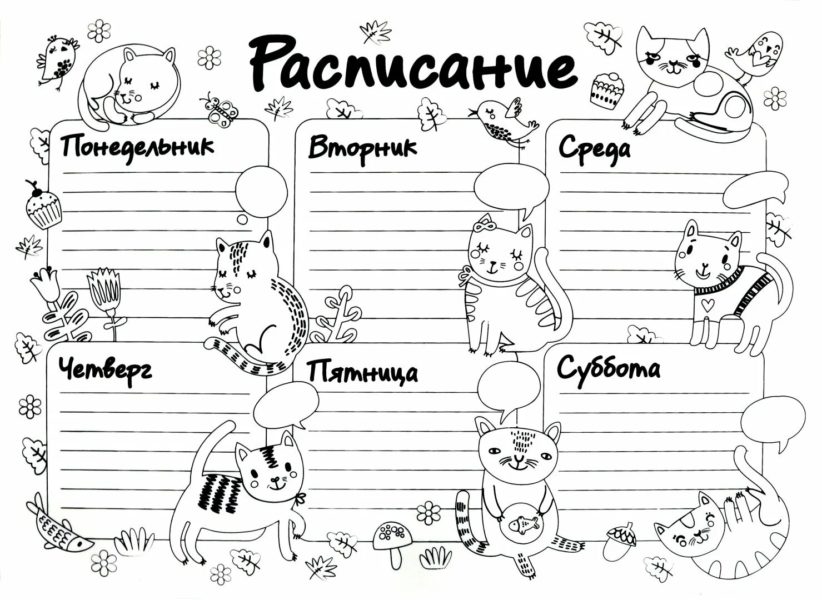 Расписание

Понедельник

Вторник

Среда

Четверг

Пятница

Суббота